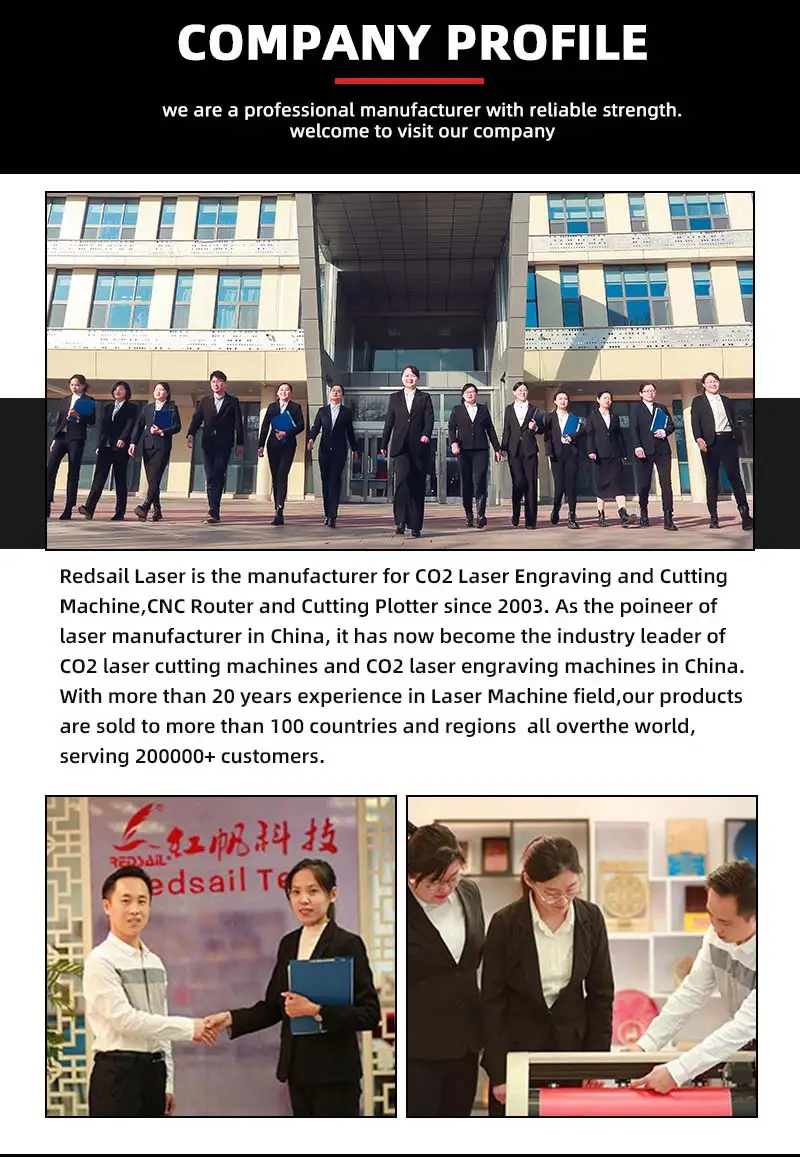 COMPANY PROFILE

we are a professional manufacturer with reliable strength. welcome to visit our company

Redsail Laser is the manufacturer for CO2 Laser Engraving and Cutting Machine,CNC Router and Cutting Plotter since 2003. As the poineer of laser manufacturer in China, it has now become the industry leader of CO2 laser cutting machines and CO2 laser engraving machines in China. With more than 20 years experience in Laser Machine field,our products are sold to more than 100 countries and regions all overthe world, serving 200000+ customers.

REDSAIL 红帆科技
edsail Te